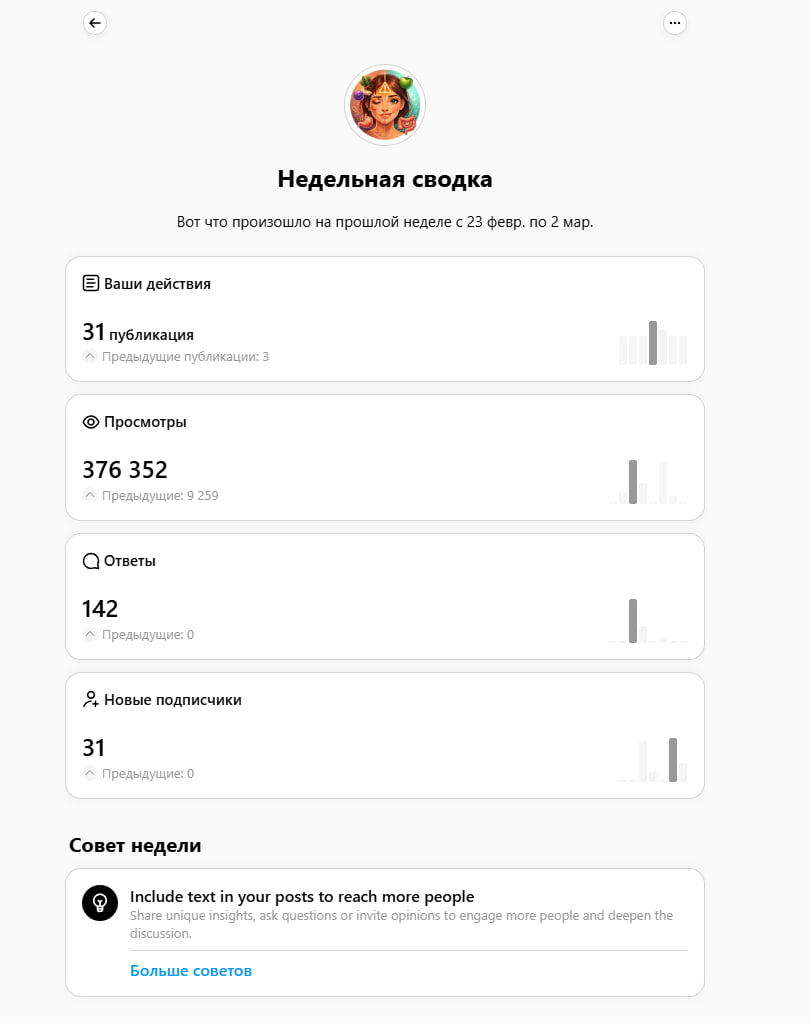 Недельная сводка

Вот что произошло на прошлой неделе с 23 февр. по 2 мар.

Ваши действия

31 публикация

Предыдущие публикации: 3

Просмотры

376 352

Предыдущие: 9 259

Ответы

142

Предыдущие: 0

Новые подписчики

31

Предыдущие: 0

Совет недели

Include text in your posts to reach more people

Share unique insights, ask questions or invite opinions to engage more people and deepen the discussion.

Больше советов